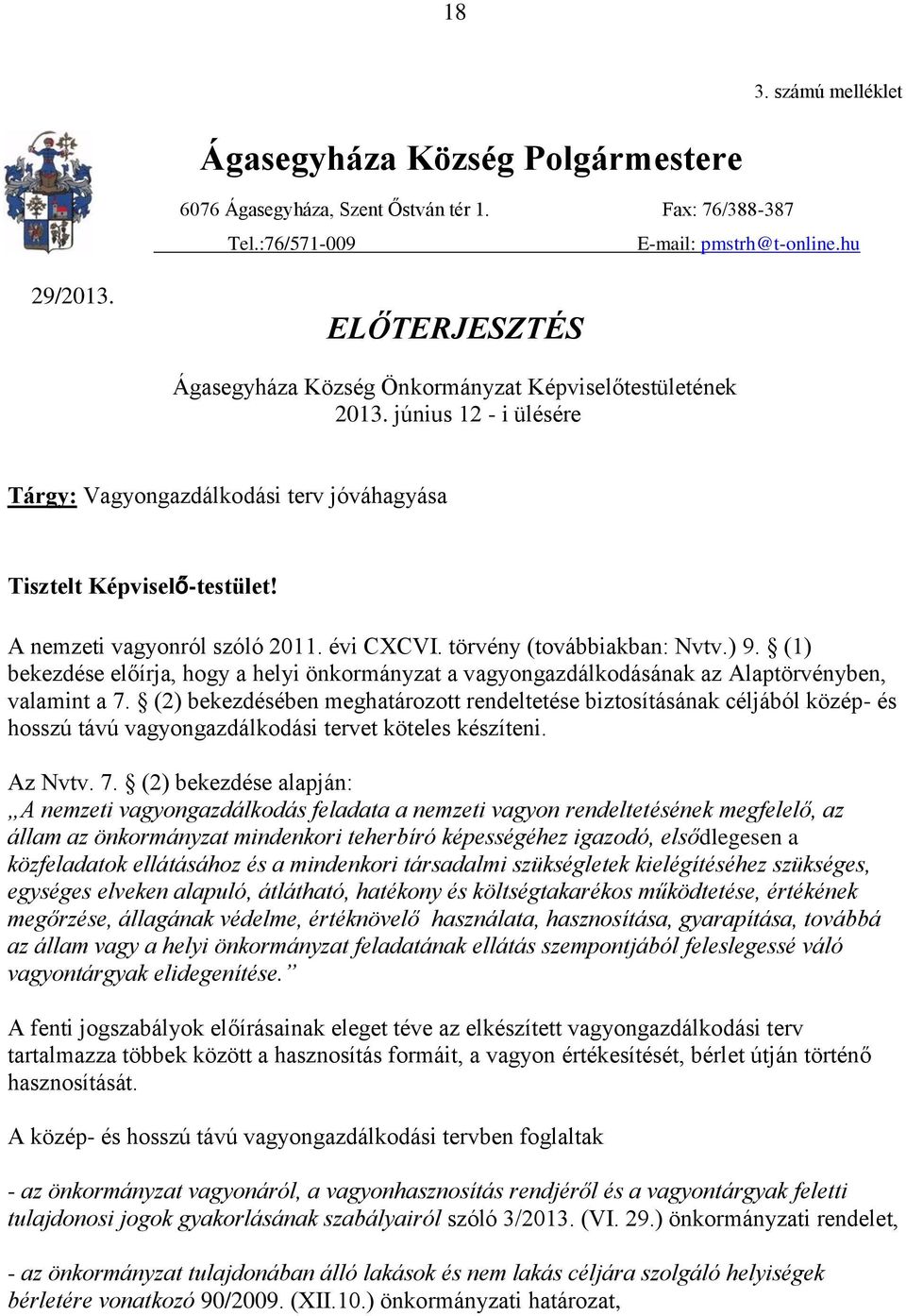 18

3. számú melléklet

Ágasegyháza Község Polgármestere

6076 Ágasegyháza, Szent Őstván tér 1. Fax: 76/388-387

Tel.:76/571-009 E-mail: pmstrh@t-online.hu

29/2013.

ELŐTERJESZTÉS

Ágasegyháza Község Önkormányzat Képviselőtestületének 2013. június 12 - i ülésére

Tárgy: Vagyongazdálkodási terv jóváhagyása

Tisztelt Képviselő-testület!

A nemzeti vagyonról szóló 2011. évi CXCVI. törvény (továbbiakban: Nvtv.) 9. § (1) bekezdése előírja, hogy a helyi önkormányzat a vagyongazdálkodásának az Alaptörvényben, valamint a 7. § (2) bekezdésében meghatározott rendeltetése biztosításának céljából közép- és hosszú távú vagyongazdálkodási tervet köteles készíteni.

Az Nvtv. 7. § (2) bekezdése alapján:
„A nemzeti vagyongazdálkodás feladata a nemzeti vagyon rendeltetésének megfelelő, az állam az önkormányzat mindenkori teherbíró képességéhez igazodó, elsődlegesen a közfeladatok ellátásához és a mindenkori társadalmi szükségletek kielégítéséhez szükséges, egységes elveken alapuló, átlátható, hatékony és költségtakarékos működtetése, értékének megőrzése, állagának védelme, értéknövelő használata, hasznosítása, gyarapítása, továbbá az állam vagy a helyi önkormányzat feladatának ellátás szempontjából feleslegessé váló vagyontárgyak elidegenítése.”

A fenti jogszabályok előírásainak eleget téve az elkészített vagyongazdálkodási terv tartalmazza többek között a hasznosítás formáit, a vagyon értékesítését, bérlet útján történő hasznosítását.

A közép- és hosszú távú vagyongazdálkodási tervben foglaltak

- az önkormányzat vagyonáról, a vagyonhasznosítás rendjéről és a vagyontárgyak feletti tulajdonosi jogok gyakorlásának szabályairól szóló 3/2013. (VI. 29.) önkormányzati rendelet,

- az önkormányzat tulajdonában álló lakások és nem lakás céljára szolgáló helyiségek bérletére vonatkozó 90/2009. (XII.10.) önkormányzati határozat,